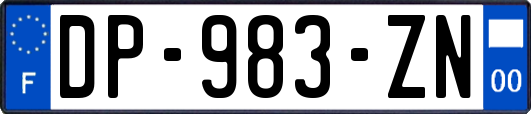 F
DP-983-ZN
00